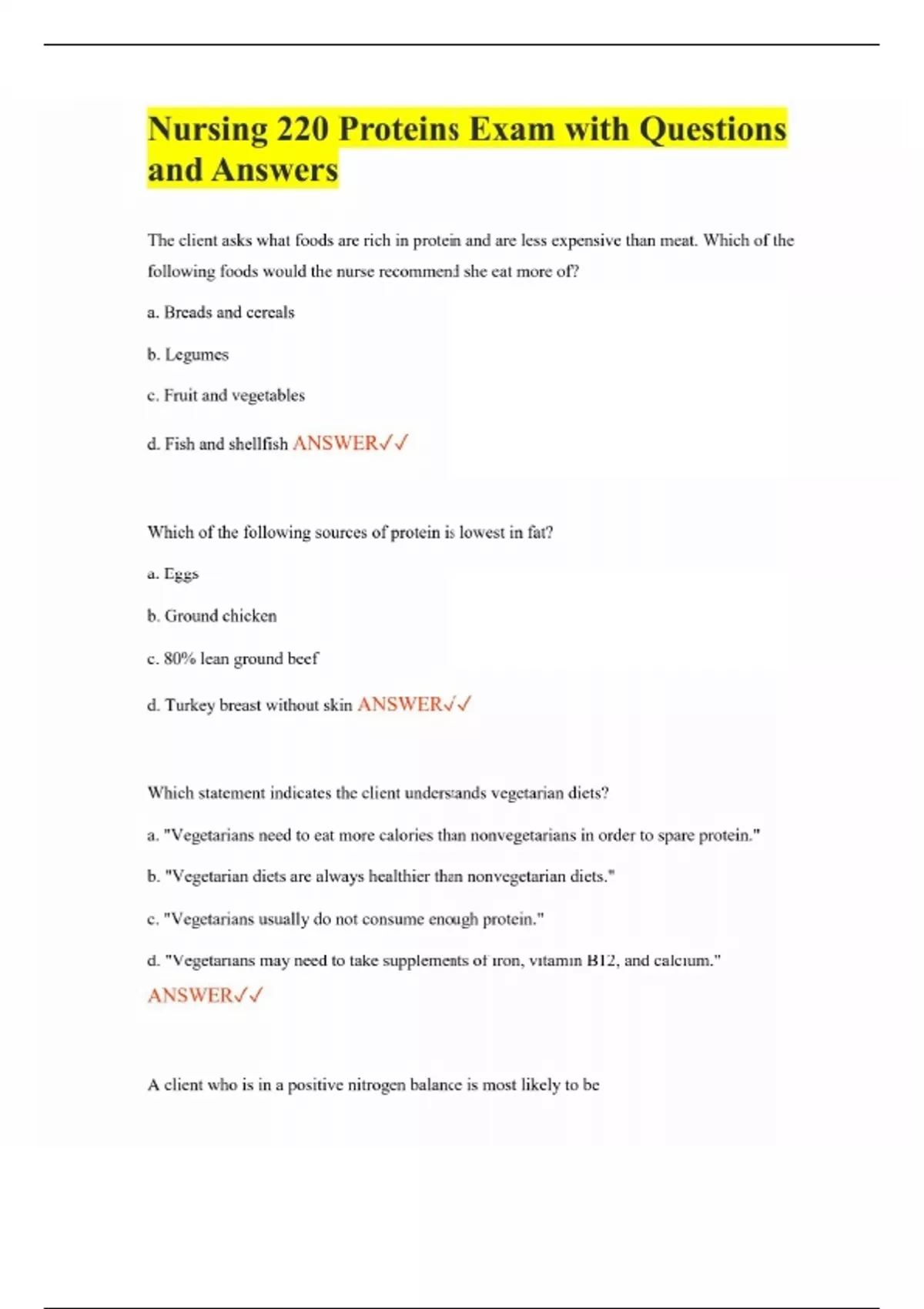 Nursing 220 Proteins Exam with Questions and Answers

The client asks what foods are rich in protein and are less expensive than meat. Which of the following foods would the nurse recommend she eat more of?

a. Breads and cereals

b. Legumes

c. Fruit and vegetables

d. Fish and shellfish ANSWER✓✓

Which of the following sources of protein is lowest in fat?

a. Eggs

b. Ground chicken

c. 80% lean ground beef

d. Turkey breast without skin ANSWER✓✓

Which statement indicates the client understands vegetarian diets?

a. "Vegetarians need to eat more calories than nonvegetarians in order to spare protein."

b. "Vegetarian diets are always healthier than nonvegetarian diets."

c. "Vegetarians usually do not consume enough protein."

d. "Vegetarians may need to take supplements of iron, vitamin B12, and calcium." ANSWER✓✓

A client who is in a positive nitrogen balance is most likely to be